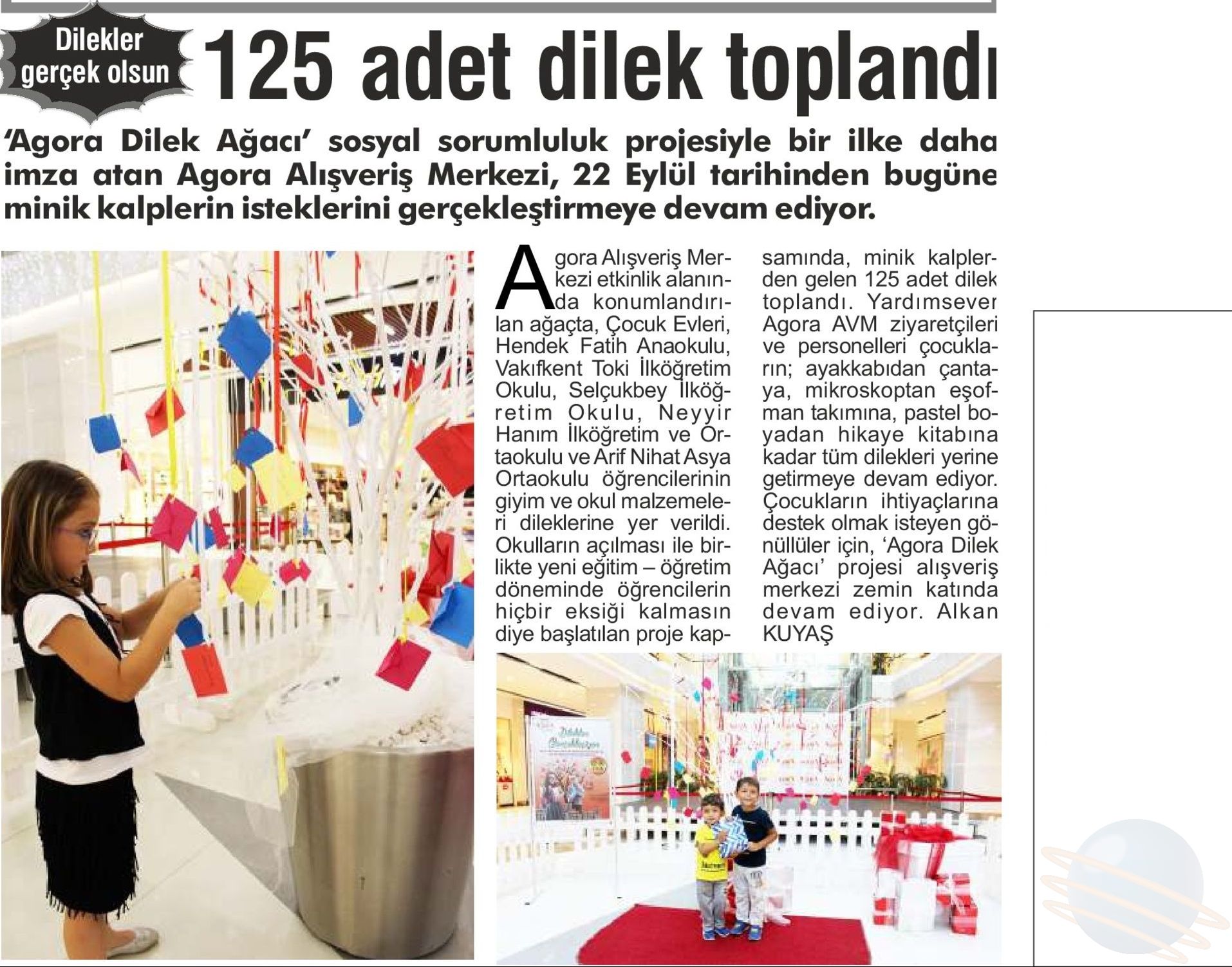 Dilekler gerçek olsun

125 adet dilek toplandı

'Agora Dilek Ağacı' sosyal sorumluluk projesiyle bir ilke daha imza atan Agora Alışveriş Merkezi, 22 Eylül tarihinden bugüne minik kalplerin isteklerini gerçekleştirmeye devam ediyor.

Agora Alışveriş Merkezi etkinlik alanında konumlandırılan ağaçta, Çocuk Evleri, Hendek Fatih Anaokulu, Vakıfkent Toki İlköğretim Okulu, Selçukbey İlköğretim Okulu, Neyyir Hanım İlköğretim ve Ortaokulu ve Arif Nihat Asya Ortaokulu öğrencilerinin giyim ve okul malzemeleri dileklerine yer verildi. Okulların açılması ile birlikte yeni eğitim – öğretim döneminde öğrencilerin hiçbir eksiği kalmasın diye başlatılan proje kapsamında, minik kalplerden gelen 125 adet dilek toplandı. Yardımsever Agora AVM ziyaretçileri ve personelleri çocukların; ayakkabıdan çantaya, mikroskoptan eşofman takımına, pastel boyadan hikaye kitabına kadar tüm dilekleri yerine getirmeye devam ediyor. Çocukların ihtiyaçlarına destek olmak isteyen gönüllüler için, 'Agora Dilek Ağacı' projesi alışveriş merkezi zemin katında devam ediyor. Alkan KUYAŞ